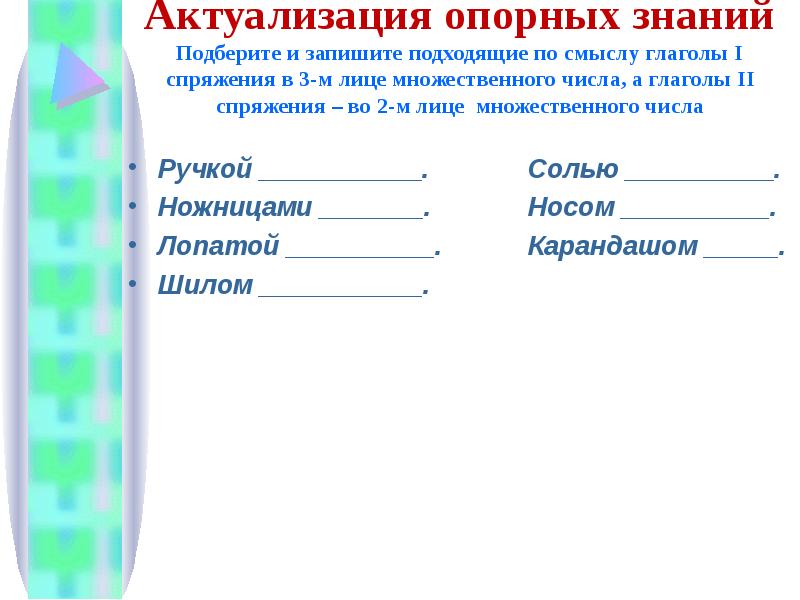 Актуализация опорных знаний

Подберите и запишите подходящие по смыслу глаголы I спряжения в 3-м лице множественного числа, а глаголы II спряжения – во 2-м лице множественного числа

• Ручкой ____.
• Ножницами ____.
• Лопатой ____.
• Шилом ____.

Солью ____.
Носом ____.
Карандашом ____.